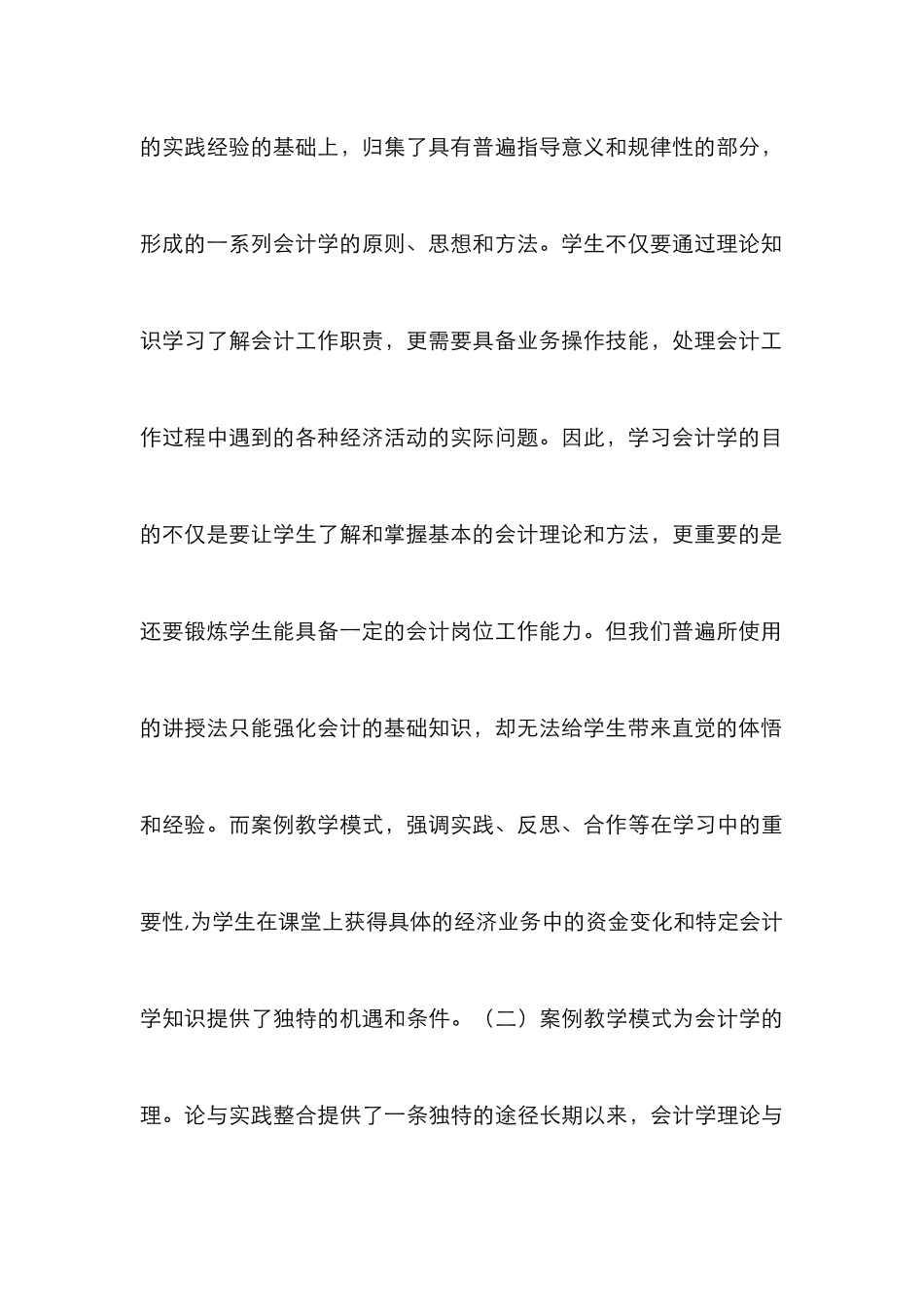 的实践经验的基础上，归集了具有普遍指导意义和规律性的部分，形成的一系列会计学的原则、思想和方法。学生不仅要通过理论知识学习了解会计工作职责，更需要具备业务操作技能，处理会计工作过程中遇到的各种经济活动的实际问题。因此，学习会计学的目的不仅是要让学生了解和掌握基本的会计理论和方法，更重要的是还要锻炼学生能具备一定的会计岗位工作能力。但我们普遍所使用的讲授法只能强化会计的基础知识，却无法给学生带来直觉的体悟和经验。而案例教学模式，强调实践、反思、合作等在学习中的重要性,为学生在课堂上获得具体的经济业务中的资金变化和特定会计学知识提供了独特的机遇和条件。（二）案例教学模式为会计学的理。论与实践整合提供了一条独特的途径长期以来，会计学理论与